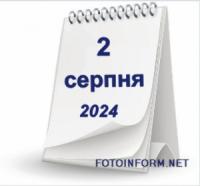 2
серпня
2024

FOTOINFORM.NET